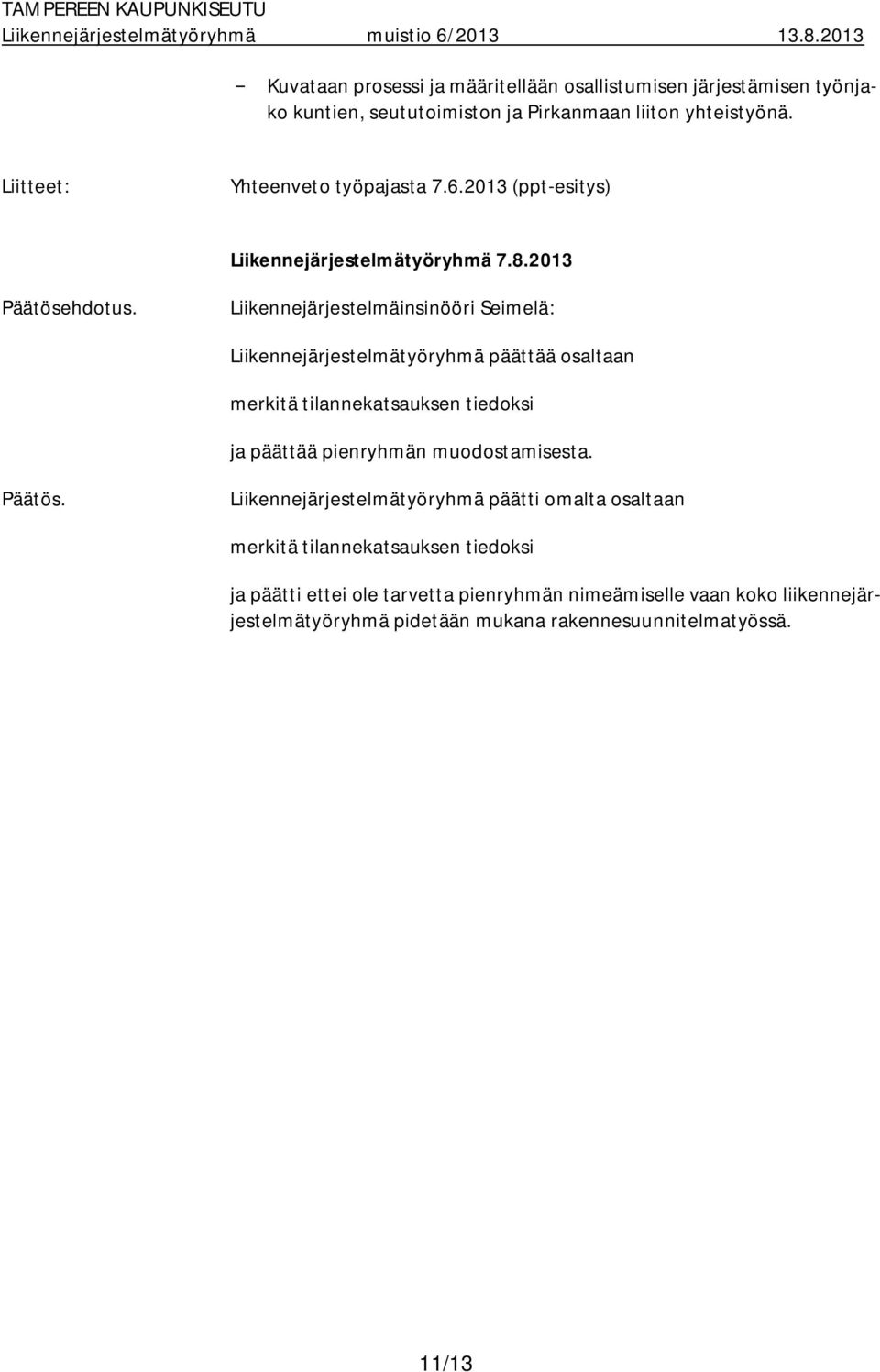 TAMPEREEN KAUPUNKISEUTU
Liikennejärjestelmätyöryhmä muistio 6/2013 13.8.2013

– Kuvataan prosessi ja määritellään osallistumisen järjestämisen työnjako kuntien, seututoimiston ja Pirkanmaan liiton yhteistyönä.

Liitteet: Yhteenveto työpajasta 7.6.2013 (ppt-esitys)

Liikennejärjestelmätyöryhmä 7.8.2013

Päätösehdotus. Liikennejärjestelmäinsinööri Seimelä:

Liikennejärjestelmätyöryhmä päättää osaltaan

merkitä tilannekatsauksen tiedoksi

ja päättää pienryhmän muodostamisesta.

Päätös. Liikennejärjestelmätyöryhmä päätti omalta osaltaan

merkitä tilannekatsauksen tiedoksi

ja päätti ettei ole tarvetta pienryhmän nimeämiselle vaan koko liikennejärjestelmätyöryhmä pidetään mukana rakennesuunnitelmatyössä.

11/13